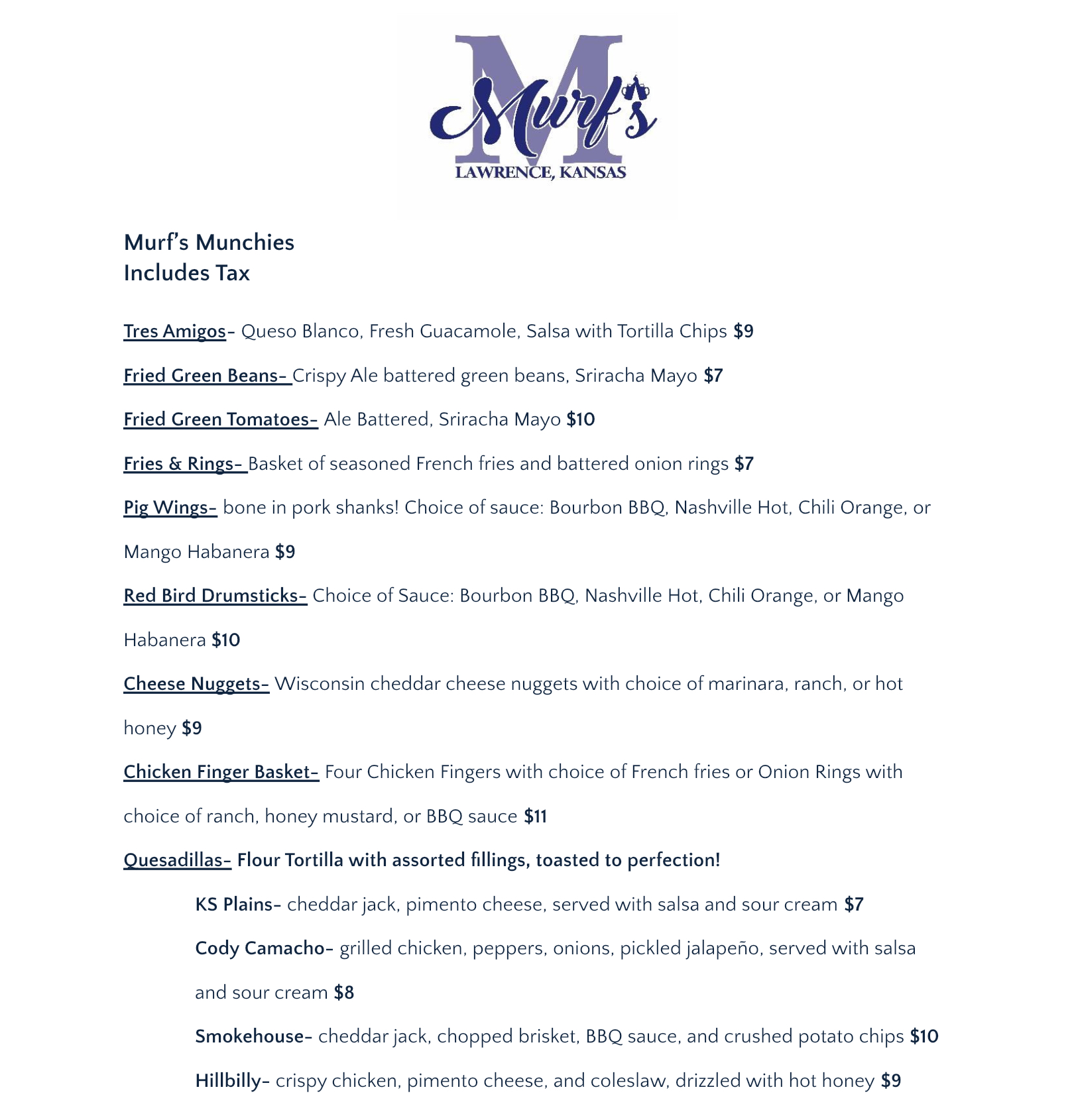 M
Murf's
LAWRENCE, KANSAS

Murf's Munchies
Includes Tax

Tres Amigos- Queso Blanco, Fresh Guacamole, Salsa with Tortilla Chips $9

Fried Green Beans- Crispy Ale battered green beans, Sriracha Mayo $7

Fried Green Tomatoes- Ale Battered, Sriracha Mayo $10

Fries & Rings- Basket of seasoned French fries and battered onion rings $7

Pig Wings- bone in pork shanks! Choice of sauce: Bourbon BBQ, Nashville Hot, Chili Orange, or Mango Habanera $9

Red Bird Drumsticks- Choice of Sauce: Bourbon BBQ, Nashville Hot, Chili Orange, or Mango Habanera $10

Cheese Nuggets- Wisconsin cheddar cheese nuggets with choice of marinara, ranch, or hot honey $9

Chicken Finger Basket- Four Chicken Fingers with choice of French fries or Onion Rings with choice of ranch, honey mustard, or BBQ sauce $11

Quesadillas- Flour Tortilla with assorted fillings, toasted to perfection!

KS Plains- cheddar jack, pimento cheese, served with salsa and sour cream $7

Cody Camacho- grilled chicken, peppers, onions, pickled jalapeño, served with salsa and sour cream $8

Smokehouse- cheddar jack, chopped brisket, BBQ sauce, and crushed potato chips $10

Hillbilly- crispy chicken, pimento cheese, and coleslaw, drizzled with hot honey $9